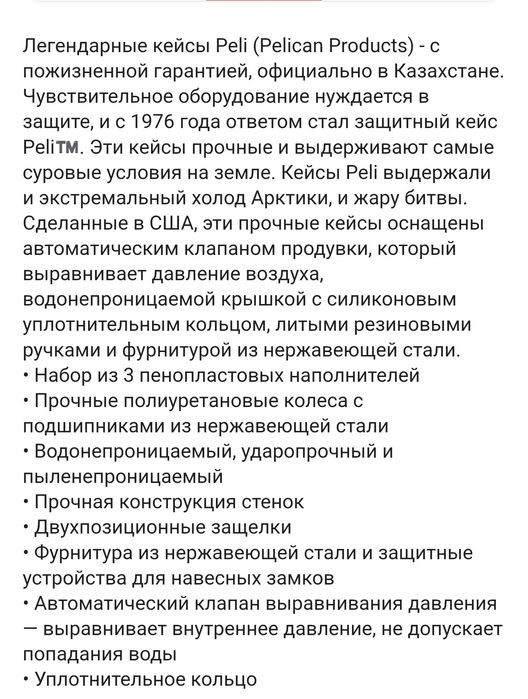 Легендарные кейсы Peli (Pelican Products) - с пожизненной гарантией, официально в Казахстане. Чувствительное оборудование нуждается в защите, и с 1976 года ответом стал защитный кейс PeliTM. Эти кейсы прочные и выдерживают самые суровые условия на земле. Кейсы Peli выдержали и экстремальный холод Арктики, и жару битвы. Сделанные в США, эти прочные кейсы оснащены автоматическим клапаном продувки, который выравнивает давление воздуха, водонепроницаемой крышкой с силиконовым уплотнительным кольцом, литыми резиновыми ручками и фурнитурой из нержавеющей стали.
• Набор из 3 пенопластовых наполнителей
• Прочные полиуретановые колеса с подшипниками из нержавеющей стали
• Водонепроницаемый, ударопрочный и пыленепроницаемый
• Прочная конструкция стенок
• Двухпозиционные защелки
• Фурнитура из нержавеющей стали и защитные устройства для навесных замков
• Автоматический клапан выравнивания давления — выравнивает внутреннее давление, не допускает попадания воды
• Уплотнительное кольцо